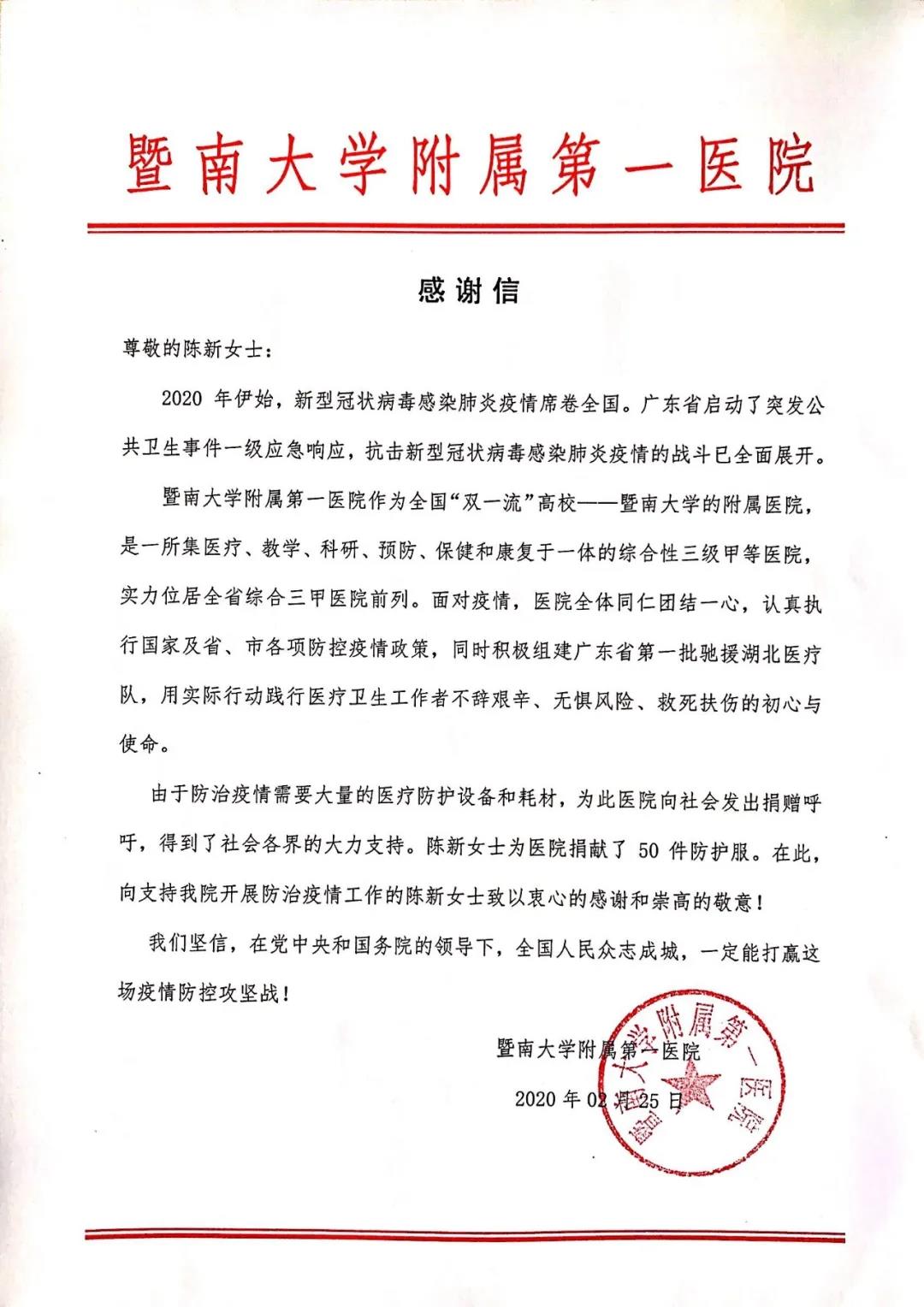 暨南大学附属第一医院

感谢信

尊敬的陈新女士：

2020 年伊始，新型冠状病毒感染肺炎疫情席卷全国。广东省启动了突发公共卫生事件一级应急响应，抗击新型冠状病毒感染肺炎疫情的战斗已全面展开。

暨南大学附属第一医院作为全国“双一流”高校——暨南大学的附属医院，是一所集医疗、教学、科研、预防、保健和康复于一体的综合性三级甲等医院，实力位居全省综合三甲医院前列。面对疫情，医院全体同仁团结一心，认真执行国家及省、市各项防控疫情政策，同时积极组建广东省第一批驰援湖北医疗队，用实际行动践行医疗卫生工作者不辞艰辛、无惧风险、救死扶伤的初心与使命。

由于防治疫情需要大量的医疗防护设备和耗材，为此医院向社会发出捐赠呼吁，得到了社会各界的大力支持。陈新女士为医院捐献了 50 件防护服。在此，向支持我院开展防治疫情工作的陈新女士致以衷心的感谢和崇高的敬意！

我们坚信，在党中央和国务院的领导下，全国人民众志成城，一定能打赢这场疫情防控攻坚战！

暨南大学附属第一医院

2020 年 02 月 25 日

暨南大学附属第一医院